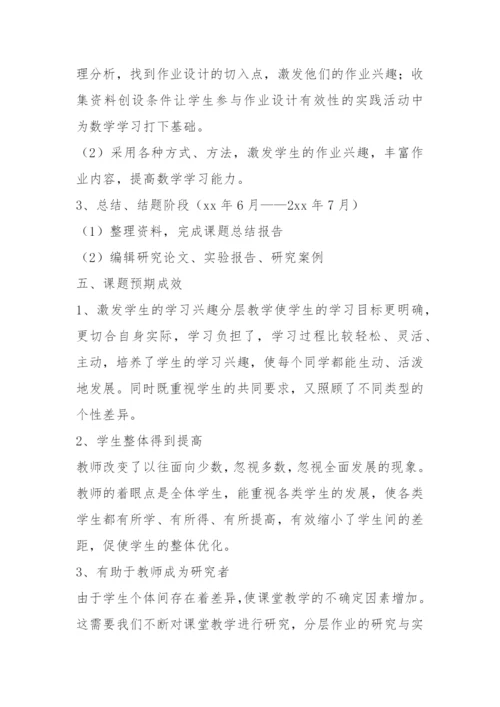 理分析，找到作业设计的切入点，激发他们的作业兴趣；收集资料创设条件让学生参与作业设计有效性的实践活动中为数学学习打下基础。

（2）采用各种方式、方法，激发学生的作业兴趣，丰富作业内容，提高数学学习能力。

3、总结、结题阶段（xx 年 6 月——2xx 年 7 月）

（1）整理资料，完成课题总结报告

（2）编辑研究论文、实验报告、研究案例

五、课题预期成效

1、激发学生的学习兴趣分层教学使学生的学习目标更明确，更切合自身实际，学习负担了，学习过程比较轻松、灵活、主动，培养了学生的学习兴趣，使每个同学都能生动、活泼地发展。同时既重视学生的共同要求，又照顾了不同类型的个性差异。

2、学生整体得到提高

教师改变了以往面向少数，忽视多数，忽视全面发展的现象。教师的着眼点是全体学生，能重视各类学生的发展，使各类学生都有所学、有所得、有所提高，有效缩小了学生间的差距，促使学生的整体优化。

3、有助于教师成为研究者

由于学生个体间存在着差异，使课堂教学的不确定因素增加。这需要我们不断对课堂教学进行研究，分层作业的研究与实